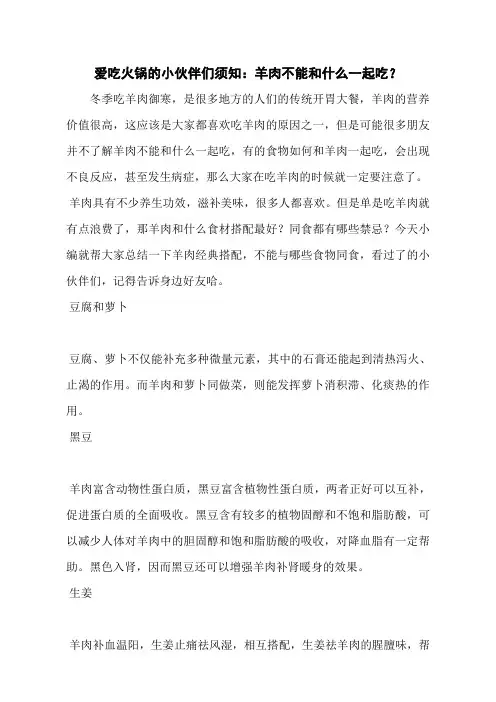 爱吃火锅的小伙伴们须知：羊肉不能和什么一起吃？

冬季吃羊肉御寒，是很多地方的人们的传统开胃大餐，羊肉的营养价值很高，这应该是大家都喜欢吃羊肉的原因之一，但是可能很多朋友并不了解羊肉不能和什么一起吃，有的食物如何和羊肉一起吃，会出现不良反应，甚至发生病症，那么大家在吃羊肉的时候就一定要注意了。

羊肉具有不少养生功效，滋补美味，很多人都喜欢。但是单是吃羊肉就有点浪费了，那羊肉和什么食材搭配最好？同食都有哪些禁忌？今天小编就帮大家总结一下羊肉经典搭配，不能与哪些食物同食，看过了的小伙伴们，记得告诉身边好友哈。

豆腐和萝卜

豆腐、萝卜不仅能补充多种微量元素，其中的石膏还能起到清热泻火、止渴的作用。而羊肉和萝卜同做菜，则能发挥萝卜消积滞、化痰热的作用。

黑豆

羊肉富含动物性蛋白质，黑豆富含植物性蛋白质，两者正好可以互补，促进蛋白质的全面吸收。黑豆含有较多的植物固醇和不饱和脂肪酸，可以减少人体对羊肉中的胆固醇和饱和脂肪酸的吸收，对降血脂有一定帮助。黑色入肾，因而黑豆还可以增强羊肉补肾暖身的效果。

生姜

羊肉补血温阳，生姜止痛祛风湿，相互搭配，生姜祛羊肉的腥膻味，帮